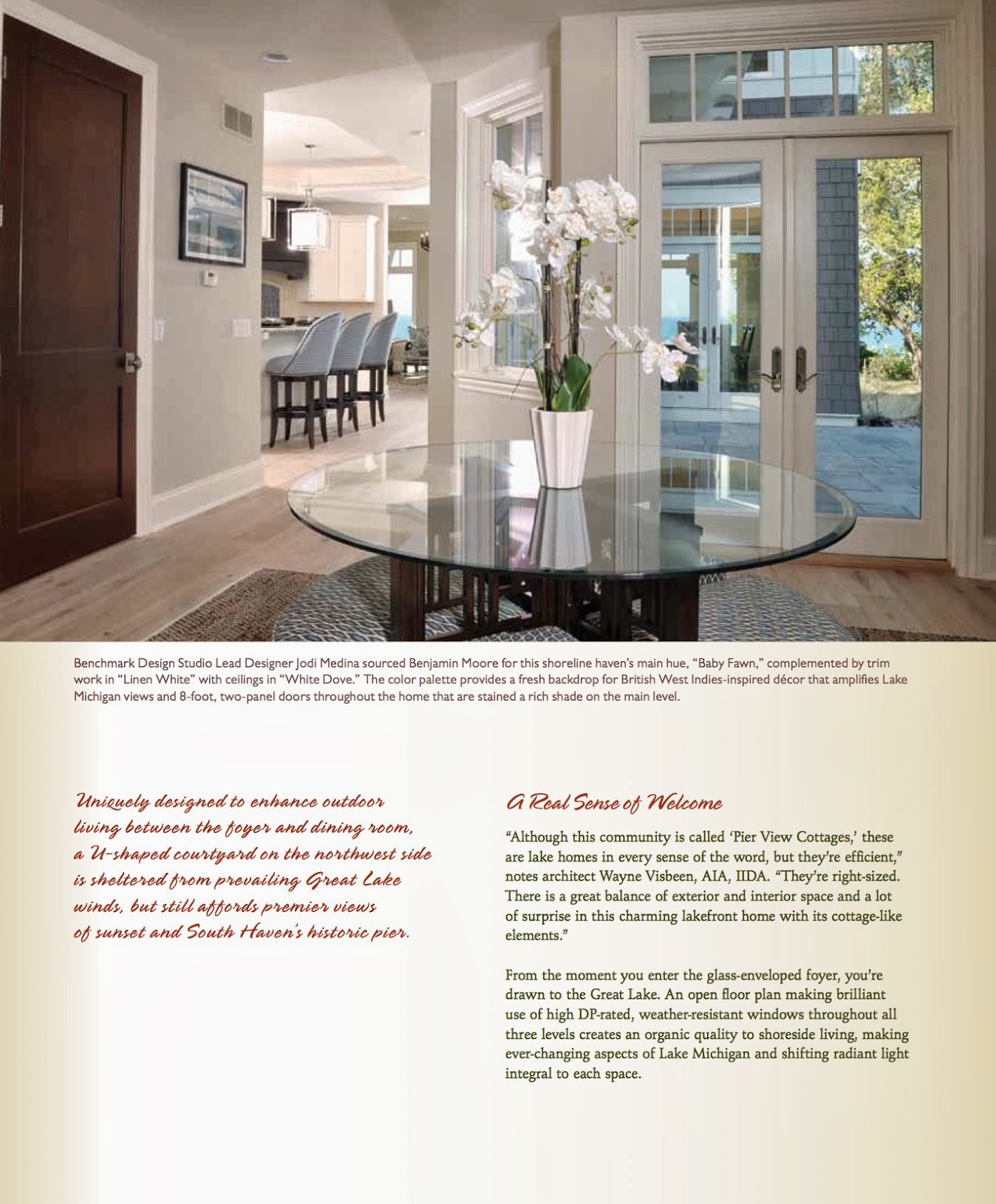 Benchmark Design Studio Lead Designer Jodi Medina sourced Benjamin Moore for this shoreline haven's main hue, "Baby Fawn," complemented by trim work in "Linen White" with ceilings in "White Dove." The color palette provides a fresh backdrop for British West Indies-inspired décor that amplifies Lake Michigan views and 8-foot, two-panel doors throughout the home that are stained a rich shade on the main level.

Uniquely designed to enhance outdoor living between the foyer and dining room, a U-shaped courtyard on the northwest side is sheltered from prevailing Great Lake winds, but still affords premier views of sunset and South Haven's historic pier.

A Real Sense of Welcome

"Although this community is called 'Pier View Cottages,' these are lake homes in every sense of the word, but they're efficient," notes architect Wayne Visbeen, AIA, IIDA. "They're right-sized. There is a great balance of exterior and interior space and a lot of surprise in this charming lakefront home with its cottage-like elements."

From the moment you enter the glass-enveloped foyer, you're drawn to the Great Lake. An open floor plan making brilliant use of high DP-rated, weather-resistant windows throughout all three levels creates an organic quality to shoreside living, making ever-changing aspects of Lake Michigan and shifting radiant light integral to each space.